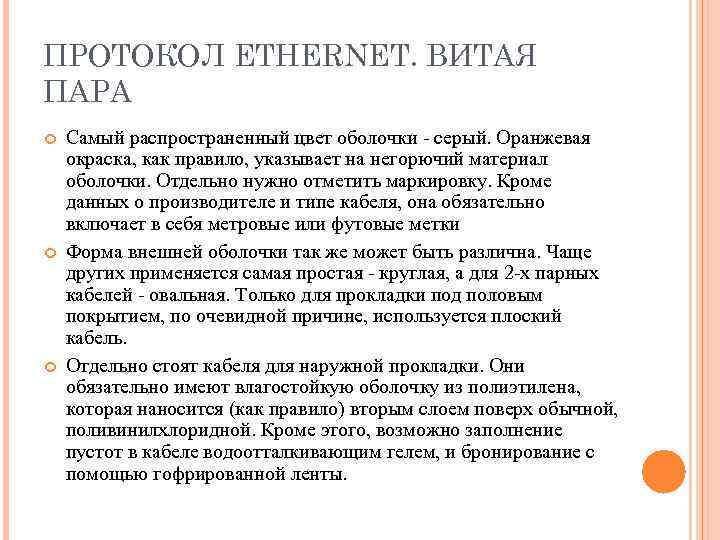 ПРОТОКОЛ ETHERNET. ВИТАЯ ПАРА

Самый распространенный цвет оболочки - серый. Оранжевая окраска, как правило, указывает на негорючий материал оболочки. Отдельно нужно отметить маркировку. Кроме данных о производителе и типе кабеля, она обязательно включает в себя метровые или футовые метки

Форма внешней оболочки так же может быть различна. Чаще других применяется самая простая - круглая, а для 2-х парных кабелей - овальная. Только для прокладки под половым покрытием, по очевидной причине, используется плоский кабель.

Отдельно стоят кабеля для наружной прокладки. Они обязательно имеют влагостойкую оболочку из полиэтилена, которая наносится (как правило) вторым слоем поверх обычной, поливинилхлоридной. Кроме этого, возможно заполнение пустот в кабеле водоотталкивающим гелем, и бронирование с помощью гофрированной ленты.